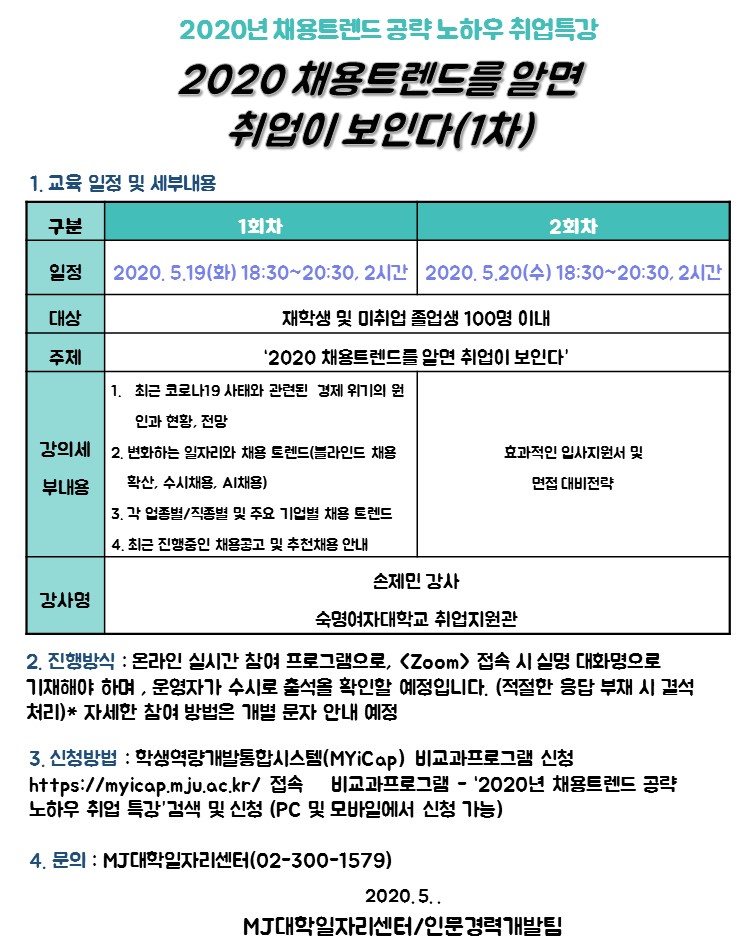 2020년 채용트렌드 공략 노하우 취업특강

2020 채용트렌드를 알면 취업이 보인다(1차)

1. 교육 일정 및 세부내용

| 구분 | 1회차 | 2회차 |
|---|---|---|
| 일정 | 2020. 5.19(화) 18:30~20:30, 2시간 | 2020. 5.20(수) 18:30~20:30, 2시간 |
| 대상 | 재학생 및 미취업 졸업생 100명 이내 | |
| 주제 | '2020 채용트렌드를 알면 취업이 보인다' | |
| 강의세부내용 | 1. 최근 코로나19 사태와 관련된 경제 위기의 원인과 현황, 전망 2. 변화하는 일자리와 채용 트렌드(블라인드 채용 확산, 수시채용, AI채용) 3. 각 업종별/직종별 및 주요 기업별 채용 트렌드 4. 최근 진행중인 채용공고 및 추천채용 안내 | 효과적인 입사지원서 및 면접 대비전략 |
| 강사명 | 손제민 강사 숙명여자대학교 취업지원관 | |

2. 진행방식 : 온라인 실시간 참여 프로그램으로, <Zoom> 접속 시 실명 대화명으로 기재해야 하며 , 운영자가 수시로 출석을 확인할 예정입니다. (적절한 응답 부재 시 결석 처리)* 자세한 참여 방법은 개별 문자 안내 예정

3. 신청방법 : 학생역량개발통합시스템(MYiCap) 비교과프로그램 신청 https://myicap.mju.ac.kr/ 접속 비교과프로그램 - '2020년 채용트렌드 공략 노하우 취업 특강'검색 및 신청 (PC 및 모바일에서 신청 가능)

4. 문의 : MJ대학일자리센터(02-300-1579)

2020. 5. .

MJ대학일자리센터/인문경력개발팀